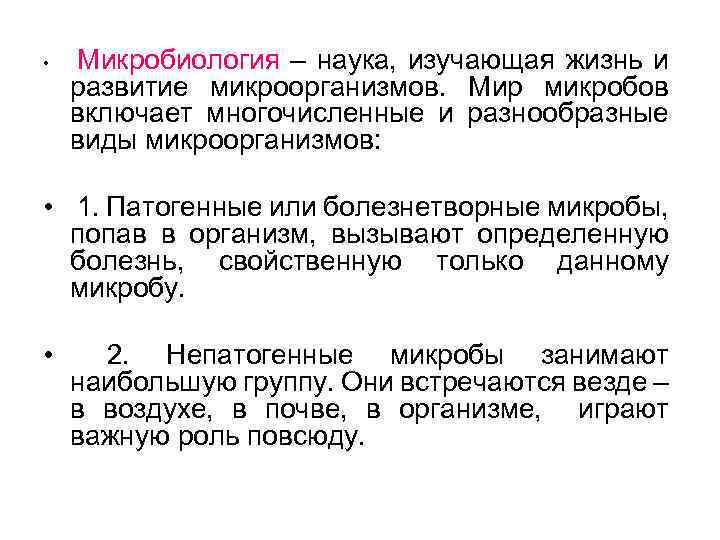 • Микробиология – наука, изучающая жизнь и развитие микроорганизмов. Мир микробов включает многочисленные и разнообразные виды микроорганизмов:

• 1. Патогенные или болезнетворные микробы, попав в организм, вызывают определенную болезнь, свойственную только данному микробу.

• 2. Непатогенные микробы занимают наибольшую группу. Они встречаются везде – в воздухе, в почве, в организме, играют важную роль повсюду.